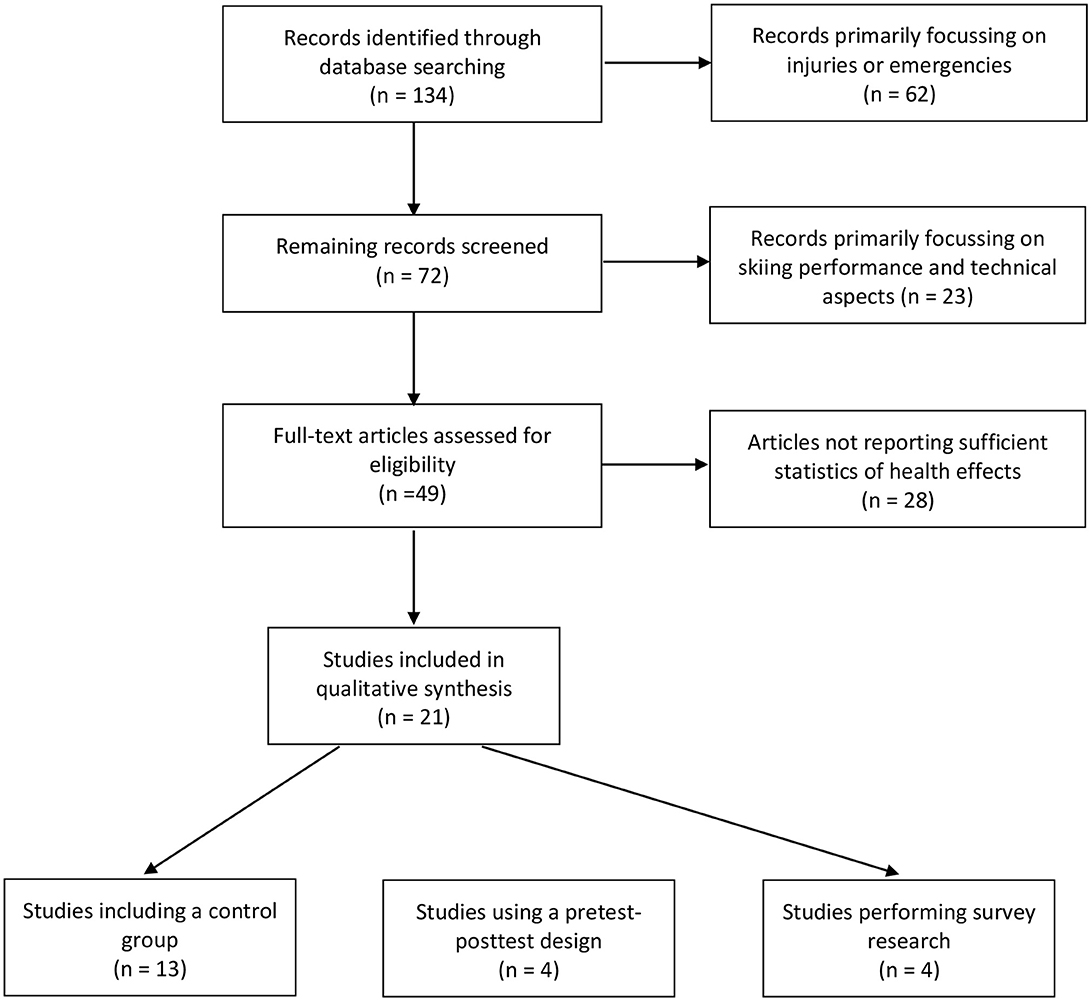 Records identified through database searching
(n = 134)

Records primarily focussing on injuries or emergencies
(n = 62)

Remaining records screened
(n = 72)

Records primarily focussing on skiing performance and technical aspects (n = 23)

Full-text articles assessed for eligibility
(n =49)

Articles not reporting sufficient statistics of health effects
(n = 28)

Studies included in qualitative synthesis
(n = 21)

Studies including a control group
(n = 13)

Studies using a pretest-posttest design
(n = 4)

Studies performing survey research
(n = 4)